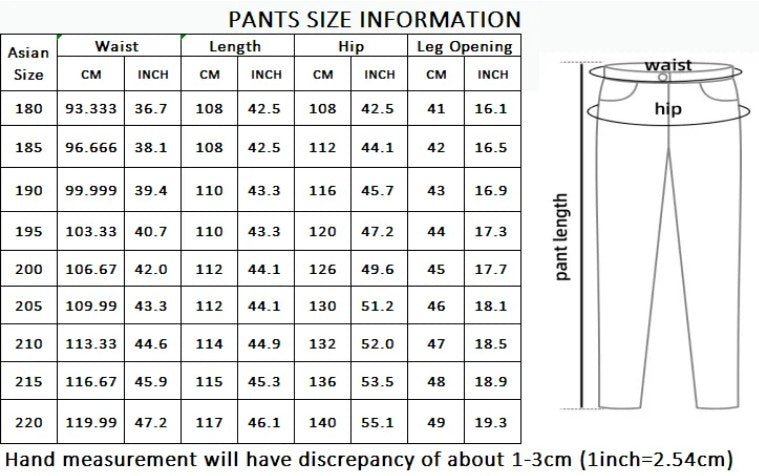 PANTS SIZE INFORMATION

| Asian Size | Waist CM | Waist INCH | Length CM | Length INCH | Hip CM | Hip INCH | Leg Opening CM | Leg Opening INCH |
|---|---|---|---|---|---|---|---|---|
| 180 | 93.333 | 36.7 | 108 | 42.5 | 108 | 42.5 | 41 | 16.1 |
| 185 | 96.666 | 38.1 | 108 | 42.5 | 112 | 44.1 | 42 | 16.5 |
| 190 | 99.999 | 39.4 | 110 | 43.3 | 116 | 45.7 | 43 | 16.9 |
| 195 | 103.33 | 40.7 | 110 | 43.3 | 120 | 47.2 | 44 | 17.3 |
| 200 | 106.67 | 42.0 | 112 | 44.1 | 126 | 49.6 | 45 | 17.7 |
| 205 | 109.99 | 43.3 | 112 | 44.1 | 130 | 51.2 | 46 | 18.1 |
| 210 | 113.33 | 44.6 | 114 | 44.9 | 132 | 52.0 | 47 | 18.5 |
| 215 | 116.67 | 45.9 | 115 | 45.3 | 136 | 53.5 | 48 | 18.9 |
| 220 | 119.99 | 47.2 | 117 | 46.1 | 140 | 55.1 | 49 | 19.3 |

waist
hip
pant length

Hand measurement will have discrepancy of about 1-3cm (1inch=2.54cm)